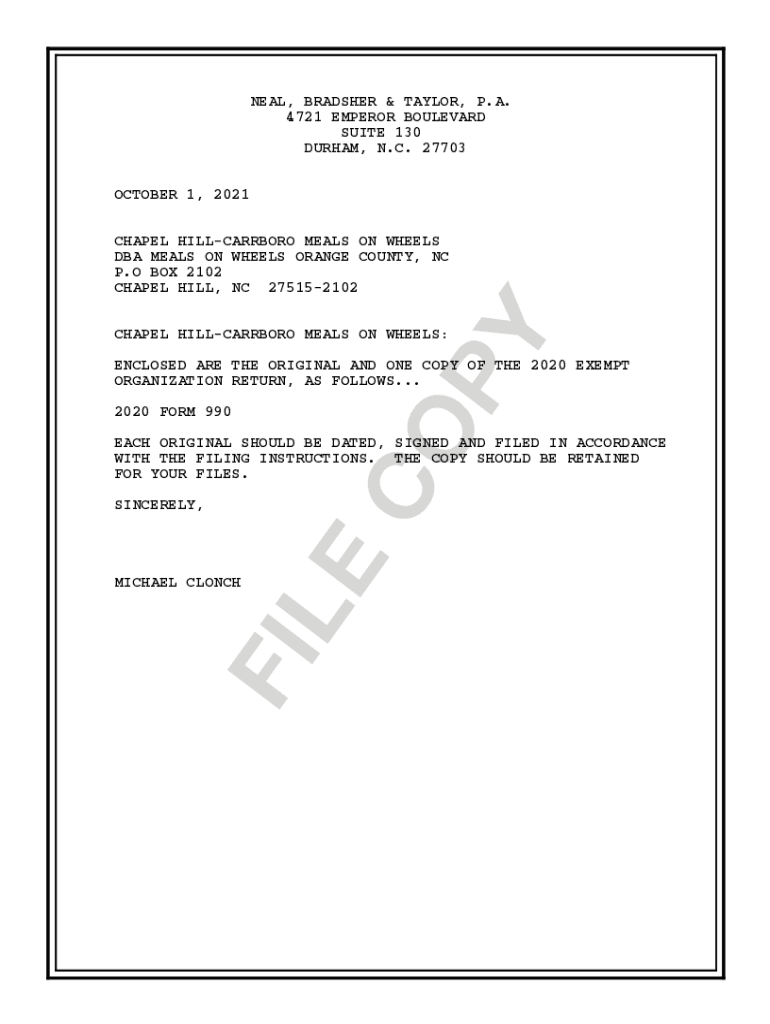 NEAL, BRADSHER & TAYLOR, P.A.
4721 EMPEROR BOULEVARD
SUITE 130
DURHAM, N.C. 27703

OCTOBER 1, 2021

CHAPEL HILL-CARRBORO MEALS ON WHEELS
DBA MEALS ON WHEELS ORANGE COUNTY, NC
P.O BOX 2102
CHAPEL HILL, NC 27515-2102

CHAPEL HILL-CARRBORO MEALS ON WHEELS:

ENCLOSED ARE THE ORIGINAL AND ONE COPY OF THE 2020 EXEMPT ORGANIZATION RETURN, AS FOLLOWS...

2020 FORM 990

EACH ORIGINAL SHOULD BE DATED, SIGNED AND FILED IN ACCORDANCE WITH THE FILING INSTRUCTIONS. THE COPY SHOULD BE RETAINED FOR YOUR FILES.

SINCERELY,

MICHAEL CLONCH

FILE COPY